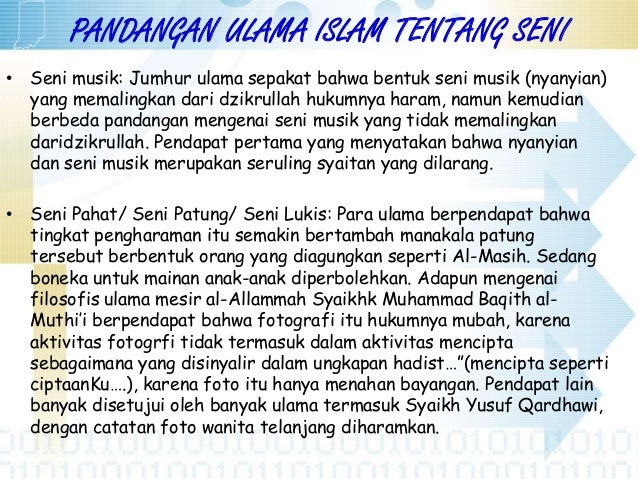 PANDANGAN ULAMA ISLAM TENTANG SENI

• Seni musik: Jumhur ulama sepakat bahwa bentuk seni musik (nyanyian) yang memalingkan dari dzikrullah hukumnya haram, namun kemudian berbeda pandangan mengenai seni musik yang tidak memalingkan daridzikrullah. Pendapat pertama yang menyatakan bahwa nyanyian dan seni musik merupakan seruling syaitan yang dilarang.

• Seni Pahat/ Seni Patung/ Seni Lukis: Para ulama berpendapat bahwa tingkat pengharaman itu semakin bertambah manakala patung tersebut berbentuk orang yang diagungkan seperti Al-Masih. Sedang boneka untuk mainan anak-anak diperbolehkan. Adapun mengenai filosofis ulama mesir al-Allammah Syaikhk Muhammad Baqith al-Muthi'i berpendapat bahwa fotografi itu hukumnya mubah, karena aktivitas fotogrfi tidak termasuk dalam aktivitas mencipta sebagaimana yang disinyalir dalam ungkapan hadist…"(mencipta seperti ciptaanKu….), karena foto itu hanya menahan bayangan. Pendapat lain banyak disetujui oleh banyak ulama termasuk Syaikh Yusuf Qardhawi, dengan catatan foto wanita telanjang diharamkan.